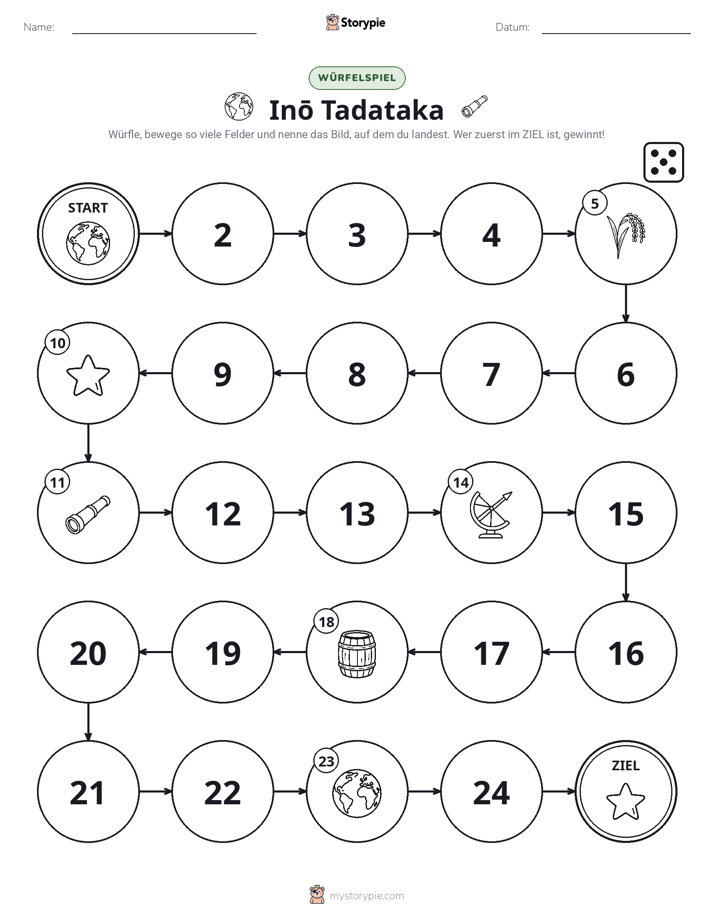 Name: ____ Storypie Datum: ____

WÜRFELSPIEL

Inō Tadataka

Würfle, bewege so viele Felder und nenne das Bild, auf dem du landest. Wer zuerst im ZIEL ist, gewinnt!

START

2

3

4

5

10

9

8

7

6

11

12

13

14

15

20

19

18

17

16

21

22

23

24

ZIEL

mystorypie.com